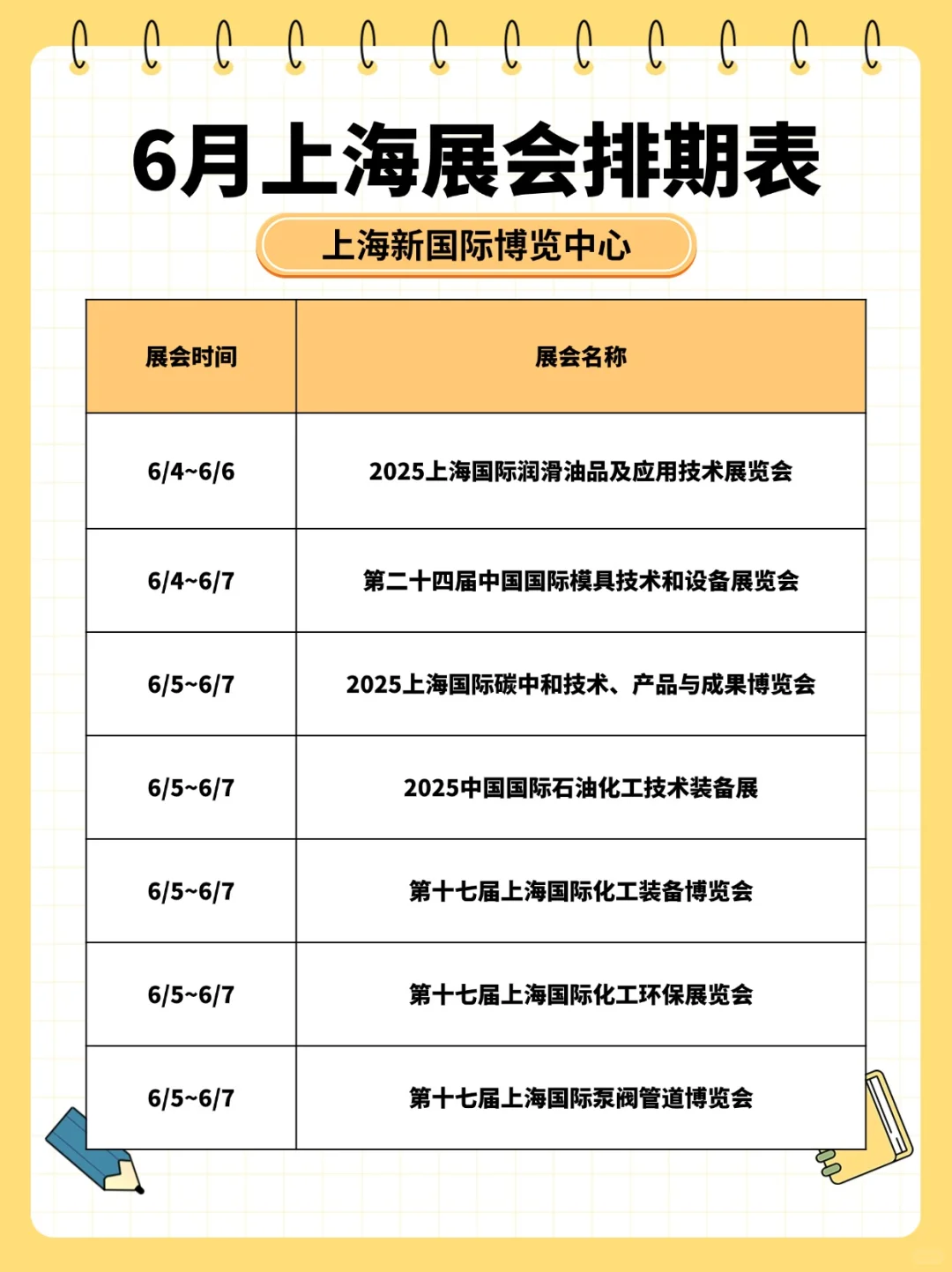 6月上海展会排期表

上海新国际博览中心

| 展会时间 | 展会名称 |
|---|---|
| 6/4~6/6 | 2025上海国际润滑油品及应用技术展览会 |
| 6/4~6/7 | 第二十四届中国国际模具技术和设备展览会 |
| 6/5~6/7 | 2025上海国际碳中和技术、产品与成果博览会 |
| 6/5~6/7 | 2025中国国际石油化工技术装备展 |
| 6/5~6/7 | 第十七届上海国际化工装备博览会 |
| 6/5~6/7 | 第十七届上海国际化工环保展览会 |
| 6/5~6/7 | 第十七届上海国际泵阀管道博览会 |